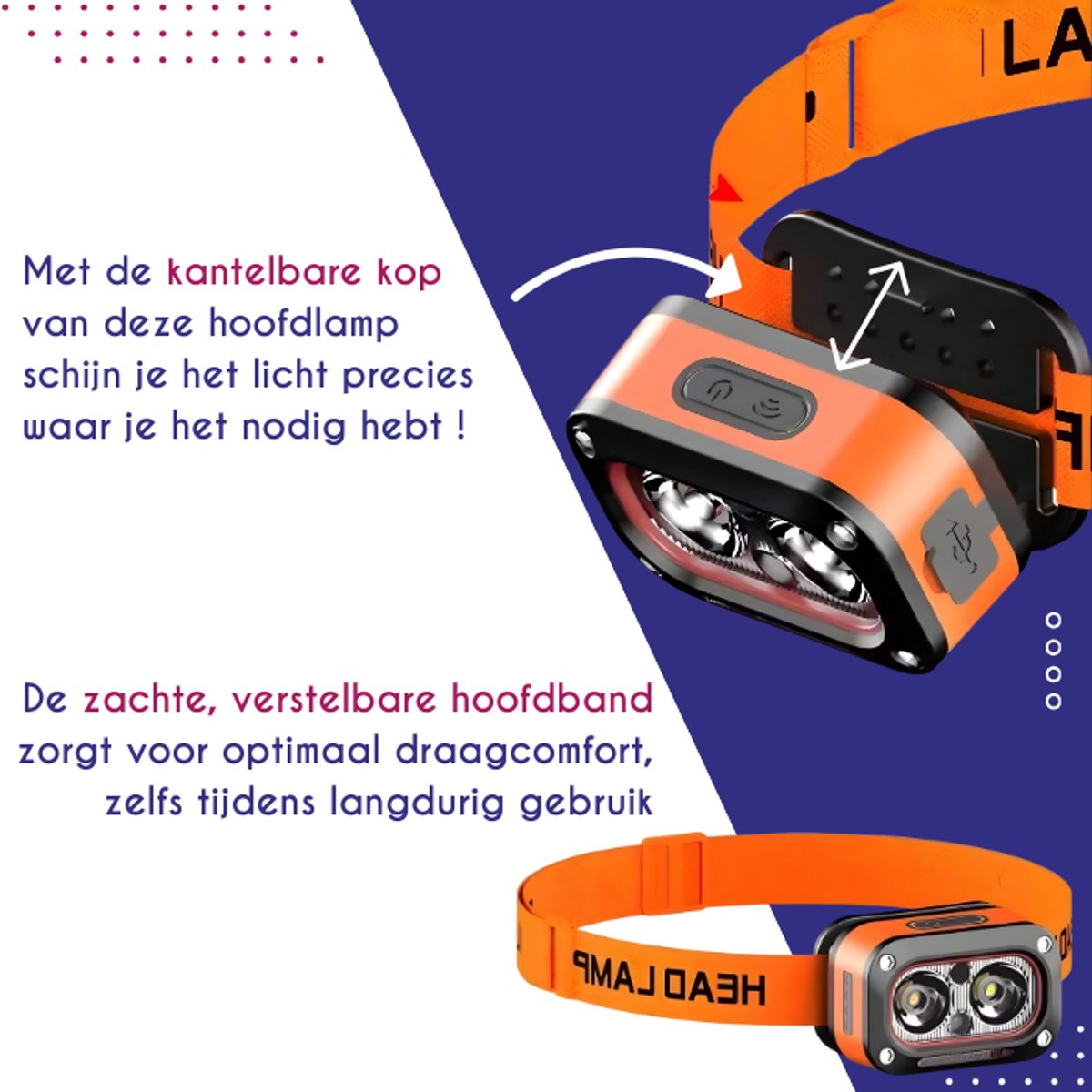 Met de kantelbare kop van deze hoofdlamp schijn je het licht precies waar je het nodig hebt !

De zachte, verstelbare hoofdband zorgt voor optimaal draagcomfort, zelfs tijdens langdurig gebruik

HEAD LAMP